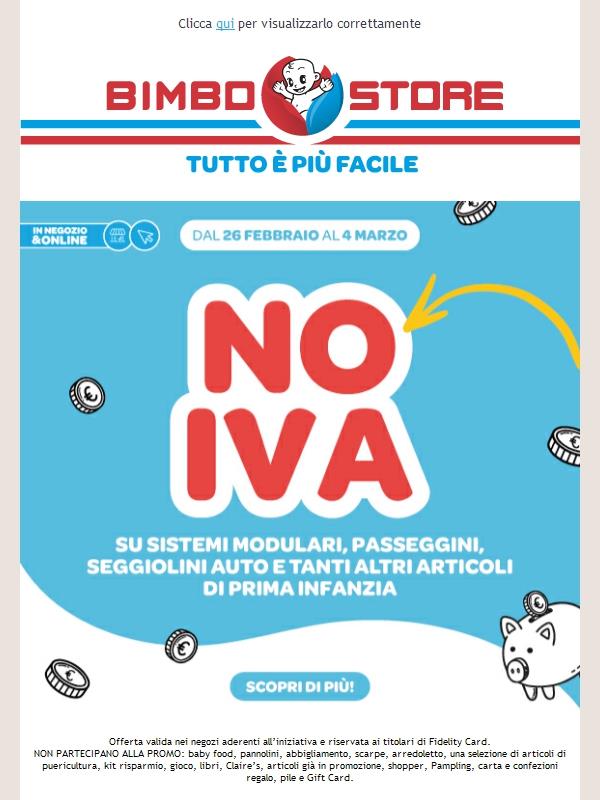 Clicca qui per visualizzarlo correttamente

BIMBO STORE

TUTTO È PIÙ FACILE

IN NEGOZIO &ONLINE

DAL 26 FEBBRAIO AL 4 MARZO

NO IVA

SU SISTEMI MODULARI, PASSEGGINI, SEGGIOLINI AUTO E TANTI ALTRI ARTICOLI DI PRIMA INFANZIA

SCOPRI DI PIÙ!

Offerta valida nei negozi aderenti all'iniziativa e riservata ai titolari di Fidelity Card.
NON PARTECIPANO ALLA PROMO: baby food, pannolini, abbigliamento, scarpe, arredoletto, una selezione di articoli di puericultura, kit risparmio, gioco, libri, Claire's, articoli già in promozione, shopper, Pampling, carta e confezioni regalo, pile e Gift Card.